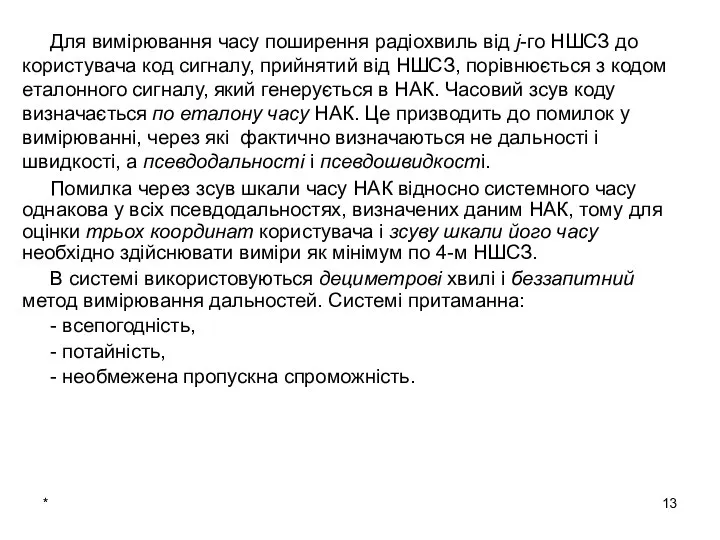 Для вимірювання часу поширення радіохвиль від j-го НШСЗ до користувача код сигналу, прийнятий від НШСЗ, порівнюється з кодом еталонного сигналу, який генерується в НАК. Часовий зсув коду визначається по еталону часу НАК. Це призводить до помилок у вимірюванні, через які фактично визначаються не дальності і швидкості, а псевдодальності і псевдошвидкості.

Помилка через зсув шкали часу НАК відносно системного часу однакова у всіх псевдодальностях, визначених даним НАК, тому для оцінки трьох координат користувача і зсуву шкали його часу необхідно здійснювати виміри як мінімум по 4-м НШСЗ.

В системі використовуються дециметрові хвилі і беззапитний метод вимірювання дальностей. Системі притаманна:

- всепогодність,

- потайність,

- необмежена пропускна спроможність.

*

13